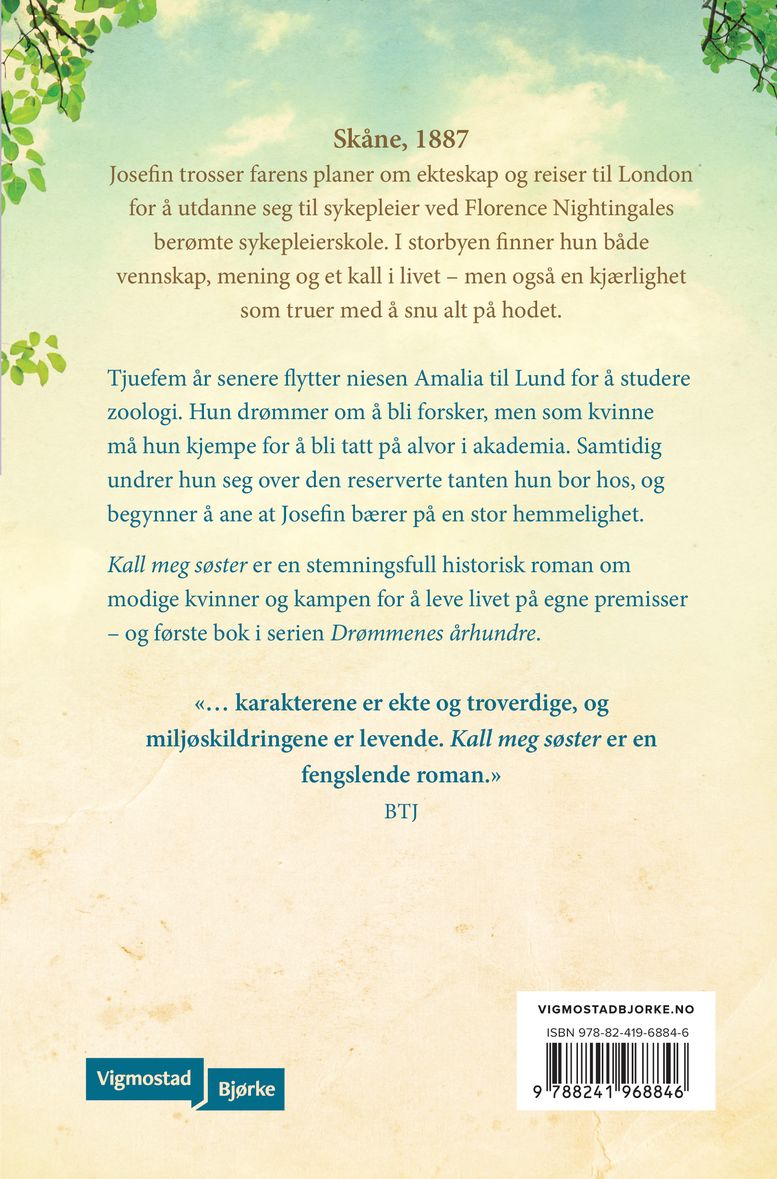 Skåne, 1887
Josefin trosser farens planer om ekteskap og reiser til London for å utdanne seg til sykepleier ved Florence Nightingales berømte sykepleierskole. I storbyen finner hun både vennskap, mening og et kall i livet – men også en kjærlighet som truer med å snu alt på hodet.

Tjuefem år senere flytter niesen Amalia til Lund for å studere zoologi. Hun drømmer om å bli forsker, men som kvinne må hun kjempe for å bli tatt på alvor i akademia. Samtidig undrer hun seg over den reserverte tanten hun bor hos, og begynner å ane at Josefin bærer på en stor hemmelighet.

Kall meg søster er en stemningsfull historisk roman om modige kvinner og kampen for å leve livet på egne premisser – og første bok i serien Drømmenes århundre.

«… karakterene er ekte og troverdige, og miljøskildringene er levende. Kall meg søster er en fengslende roman.»
BTJ

Vigmostad Bjørke

VIGMOSTADBJORKE.NO
ISBN 978-82-419-6884-6
9 788241 968846